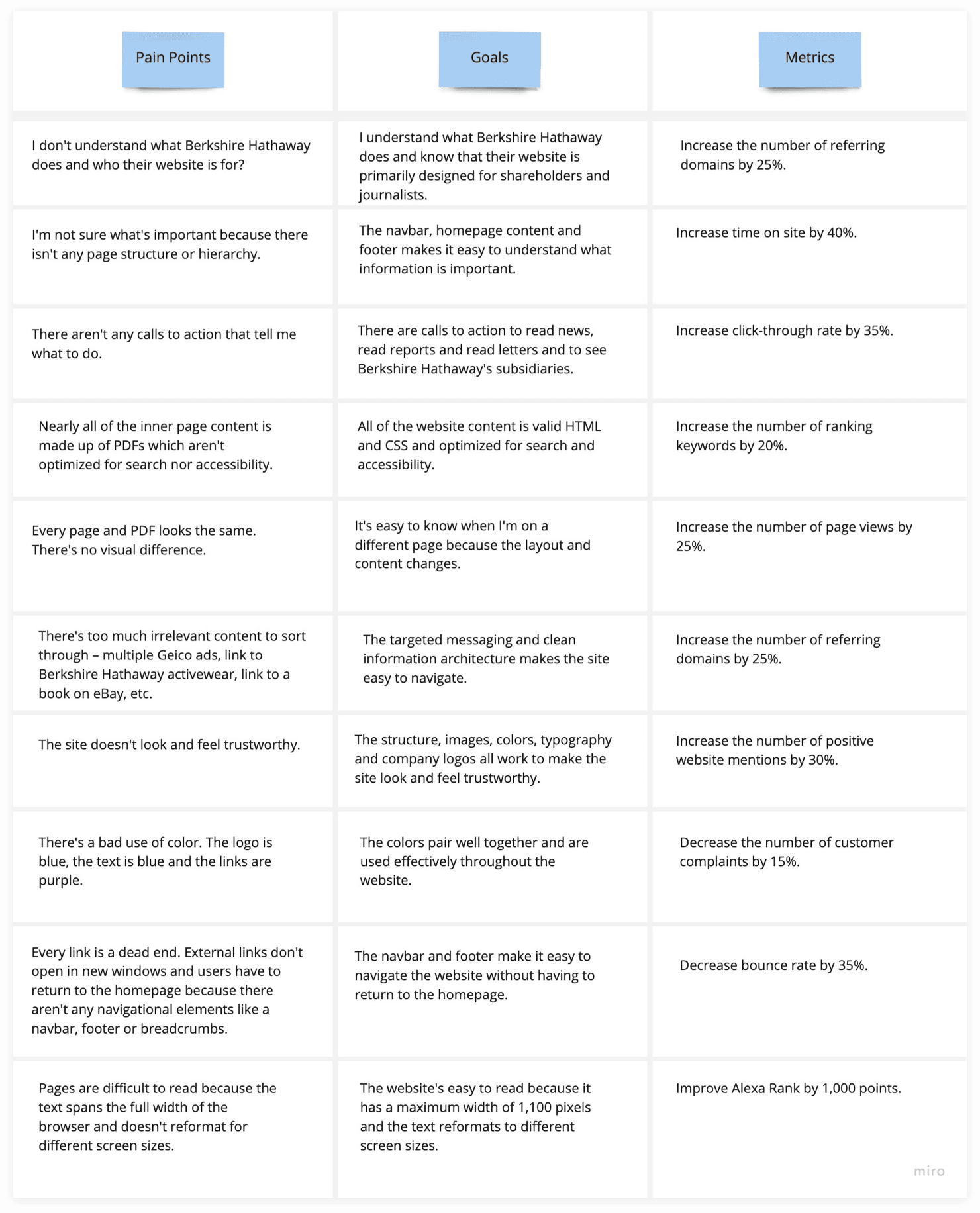 | Pain Points | Goals | Metrics |
|---|---|---|
| I don't understand what Berkshire Hathaway does and who their website is for? | I understand what Berkshire Hathaway does and know that their website is primarily designed for shareholders and journalists. | Increase the number of referring domains by 25%. |
| I'm not sure what's important because there isn't any page structure or hierarchy. | The navbar, homepage content and footer makes it easy to understand what information is important. | Increase time on site by 40%. |
| There aren't any calls to action that tell me what to do. | There are calls to action to read news, read reports and read letters and to see Berkshire Hathaway's subsidiaries. | Increase click-through rate by 35%. |
| Nearly all of the inner page content is made up of PDFs which aren't optimized for search nor accessibility. | All of the website content is valid HTML and CSS and optimized for search and accessibility. | Increase the number of ranking keywords by 20%. |
| Every page and PDF looks the same. There's no visual difference. | It's easy to know when I'm on a different page because the layout and content changes. | Increase the number of page views by 25%. |
| There's too much irrelevant content to sort through – multiple Geico ads, link to Berkshire Hathaway activewear, link to a book on eBay, etc. | The targeted messaging and clean information architecture makes the site easy to navigate. | Increase the number of referring domains by 25%. |
| The site doesn't look and feel trustworthy. | The structure, images, colors, typography and company logos all work to make the site look and feel trustworthy. | Increase the number of positive website mentions by 30%. |
| There's a bad use of color. The logo is blue, the text is blue and the links are purple. | The colors pair well together and are used effectively throughout the website. | Decrease the number of customer complaints by 15%. |
| Every link is a dead end. External links don't open in new windows and users have to return to the homepage because there aren't any navigational elements like a navbar, footer or breadcrumbs. | The navbar and footer make it easy to navigate the website without having to return to the homepage. | Decrease bounce rate by 35%. |
| Pages are difficult to read because the text spans the full width of the browser and doesn't reformat for different screen sizes. | The website's easy to read because it has a maximum width of 1,100 pixels and the text reformats to different screen sizes. | Improve Alexa Rank by 1,000 points. |

miro